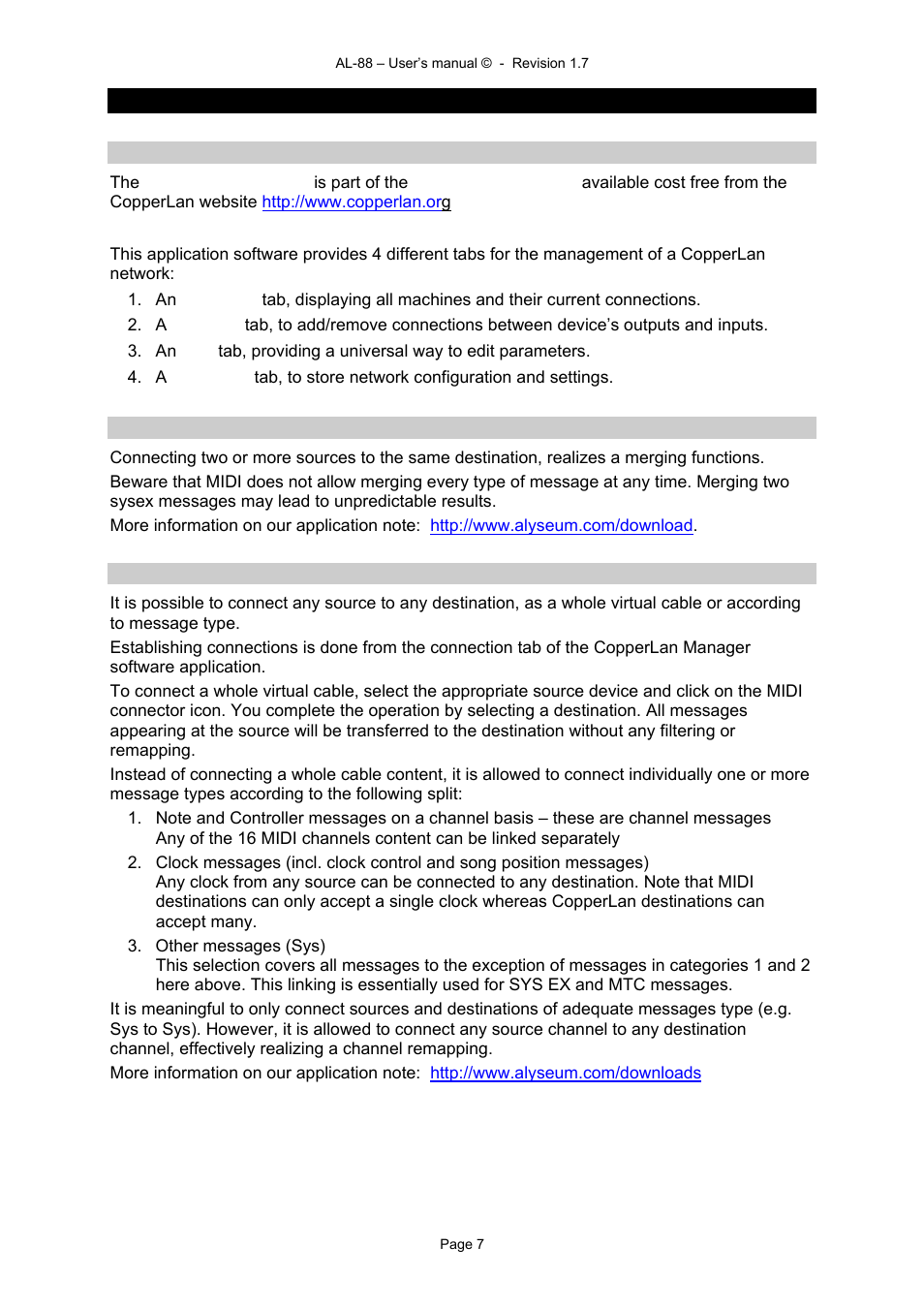 AL-88 – User's manual © - Revision 1.7

The is part of the available cost free from the CopperLan website http://www.copperlan.org

This application software provides 4 different tabs for the management of a CopperLan network:

1. An tab, displaying all machines and their current connections.
2. A tab, to add/remove connections between device's outputs and inputs.
3. An tab, providing a universal way to edit parameters.
4. A tab, to store network configuration and settings.

Connecting two or more sources to the same destination, realizes a merging functions.

Beware that MIDI does not allow merging every type of message at any time. Merging two sysex messages may lead to unpredictable results.

More information on our application note: http://www.alyseum.com/download.

It is possible to connect any source to any destination, as a whole virtual cable or according to message type.

Establishing connections is done from the connection tab of the CopperLan Manager software application.

To connect a whole virtual cable, select the appropriate source device and click on the MIDI connector icon. You complete the operation by selecting a destination. All messages appearing at the source will be transferred to the destination without any filtering or remapping.

Instead of connecting a whole cable content, it is allowed to connect individually one or more message types according to the following split:

1. Note and Controller messages on a channel basis – these are channel messages
Any of the 16 MIDI channels content can be linked separately
2. Clock messages (incl. clock control and song position messages)
Any clock from any source can be connected to any destination. Note that MIDI destinations can only accept a single clock whereas CopperLan destinations can accept many.
3. Other messages (Sys)
This selection covers all messages to the exception of messages in categories 1 and 2 here above. This linking is essentially used for SYS EX and MTC messages.

It is meaningful to only connect sources and destinations of adequate messages type (e.g. Sys to Sys). However, it is allowed to connect any source channel to any destination channel, effectively realizing a channel remapping.

More information on our application note: http://www.alyseum.com/downloads

Page 7